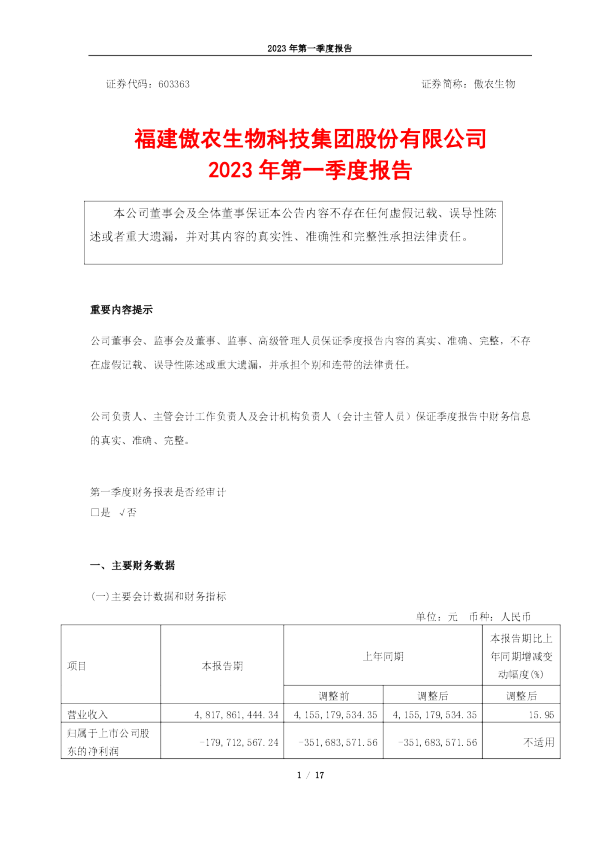 2023 年第一季度报告

证券代码：603363　　　　　　　　　　　　　　　　证券简称：傲农生物

福建傲农生物科技集团股份有限公司
2023 年第一季度报告

本公司董事会及全体董事保证本公告内容不存在任何虚假记载、误导性陈述或者重大遗漏，并对其内容的真实性、准确性和完整性承担法律责任。

重要内容提示

公司董事会、监事会及董事、监事、高级管理人员保证季度报告内容的真实、准确、完整，不存在虚假记载、误导性陈述或重大遗漏，并承担个别和连带的法律责任。

公司负责人、主管会计工作负责人及会计机构负责人（会计主管人员）保证季度报告中财务信息的真实、准确、完整。

第一季度财务报表是否经审计
□是 √否

一、主要财务数据

(一)主要会计数据和财务指标

单位：元　币种：人民币

| 项目 | 本报告期 | 上年同期 | | 本报告期比上年同期增减变动幅度(%) |
|---|---|---|---|---|
| | | 调整前 | 调整后 | 调整后 |
| 营业收入 | 4,817,861,444.34 | 4,155,179,534.35 | 4,155,179,534.35 | 15.95 |
| 归属于上市公司股东的净利润 | -179,712,567.24 | -351,683,571.56 | -351,683,571.56 | 不适用 |

1 / 17